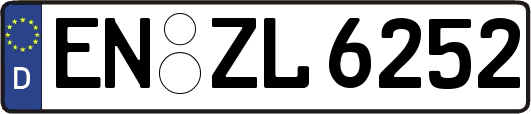 D EN ZL 6252